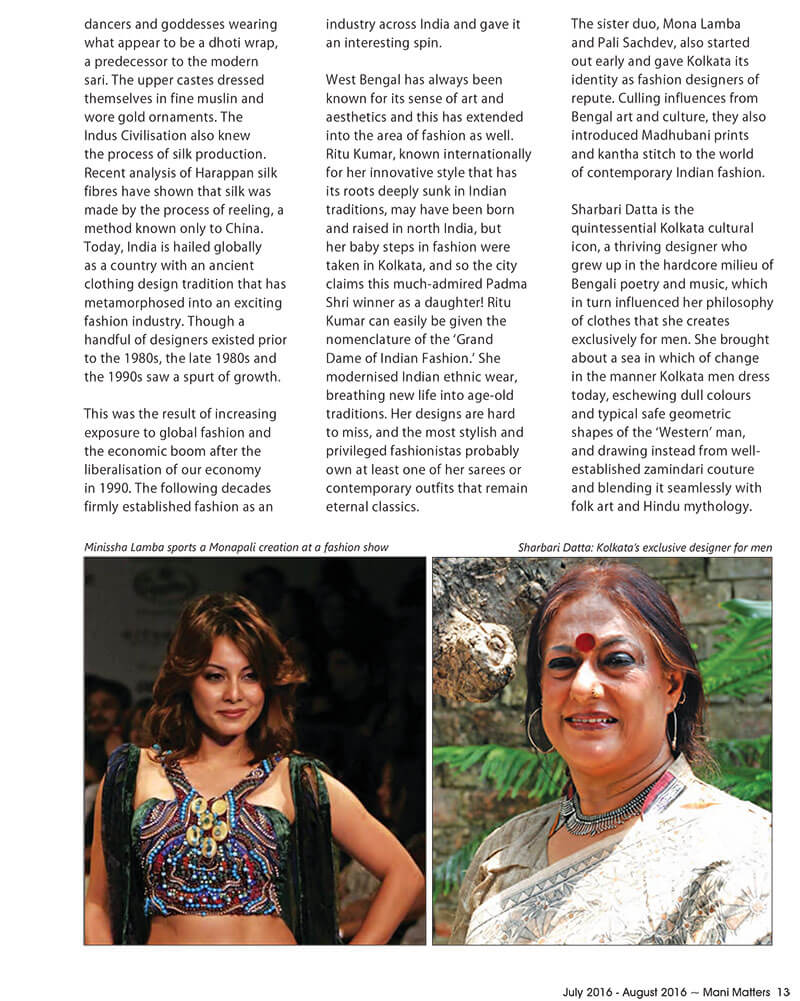 dancers and goddesses wearing what appear to be a dhoti wrap, a predecessor to the modern sari. The upper castes dressed themselves in fine muslin and wore gold ornaments. The Indus Civilisation also knew the process of silk production. Recent analysis of Harappan silk fibres have shown that silk was made by the process of reeling, a method known only to China. Today, India is hailed globally as a country with an ancient clothing design tradition that has metamorphosed into an exciting fashion industry. Though a handful of designers existed prior to the 1980s, the late 1980s and the 1990s saw a spurt of growth.

This was the result of increasing exposure to global fashion and the economic boom after the liberalisation of our economy in 1990. The following decades firmly established fashion as an industry across India and gave it an interesting spin.

West Bengal has always been known for its sense of art and aesthetics and this has extended into the area of fashion as well. Ritu Kumar, known internationally for her innovative style that has its roots deeply sunk in Indian traditions, may have been born and raised in north India, but her baby steps in fashion were taken in Kolkata, and so the city claims this much-admired Padma Shri winner as a daughter! Ritu Kumar can easily be given the nomenclature of the 'Grand Dame of Indian Fashion.' She modernised Indian ethnic wear, breathing new life into age-old traditions. Her designs are hard to miss, and the most stylish and privileged fashionistas probably own at least one of her sarees or contemporary outfits that remain eternal classics.

The sister duo, Mona Lamba and Pali Sachdev, also started out early and gave Kolkata its identity as fashion designers of repute. Culling influences from Bengal art and culture, they also introduced Madhubani prints and kantha stitch to the world of contemporary Indian fashion.

Sharbari Datta is the quintessential Kolkata cultural icon, a thriving designer who grew up in the hardcore milieu of Bengali poetry and music, which in turn influenced her philosophy of clothes that she creates exclusively for men. She brought about a sea in which of change in the manner Kolkata men dress today, eschewing dull colours and typical safe geometric shapes of the 'Western' man, and drawing instead from well-established zamindari couture and blending it seamlessly with folk art and Hindu mythology.

Minissha Lamba sports a Monapali creation at a fashion show

Sharbari Datta: Kolkata's exclusive designer for men

July 2016 - August 2016 ~ Mani Matters 13